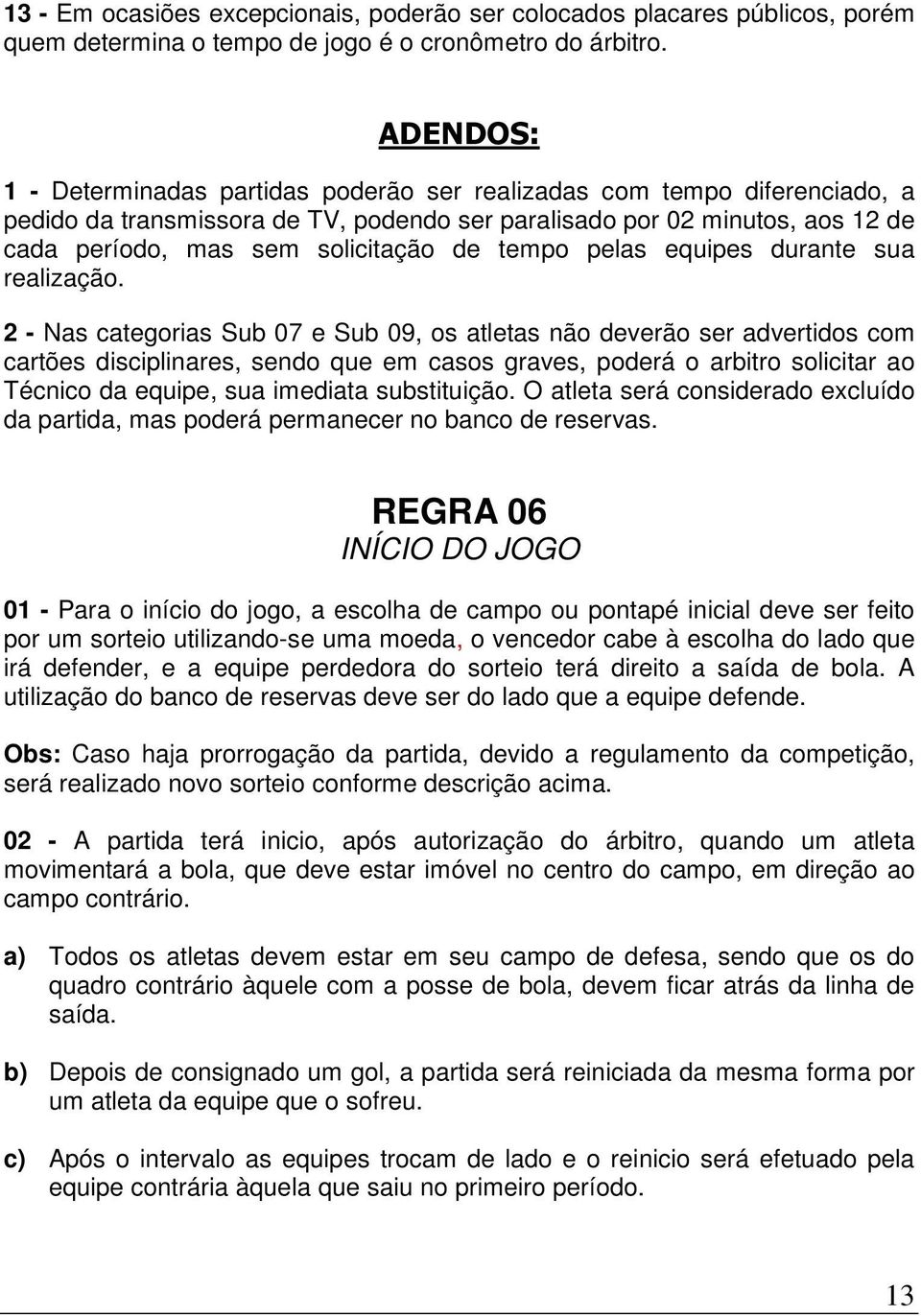 13 - Em ocasiões excepcionais, poderão ser colocados placares públicos, porém quem determina o tempo de jogo é o cronômetro do árbitro.

ADENDOS:

1 - Determinadas partidas poderão ser realizadas com tempo diferenciado, a pedido da transmissora de TV, podendo ser paralisado por 02 minutos, aos 12 de cada período, mas sem solicitação de tempo pelas equipes durante sua realização.

2 - Nas categorias Sub 07 e Sub 09, os atletas não deverão ser advertidos com cartões disciplinares, sendo que em casos graves, poderá o arbitro solicitar ao Técnico da equipe, sua imediata substituição. O atleta será considerado excluído da partida, mas poderá permanecer no banco de reservas.

REGRA 06
INÍCIO DO JOGO

01 - Para o início do jogo, a escolha de campo ou pontapé inicial deve ser feito por um sorteio utilizando-se uma moeda, o vencedor cabe à escolha do lado que irá defender, e a equipe perdedora do sorteio terá direito a saída de bola. A utilização do banco de reservas deve ser do lado que a equipe defende.

Obs: Caso haja prorrogação da partida, devido a regulamento da competição, será realizado novo sorteio conforme descrição acima.

02 - A partida terá inicio, após autorização do árbitro, quando um atleta movimentará a bola, que deve estar imóvel no centro do campo, em direção ao campo contrário.

a) Todos os atletas devem estar em seu campo de defesa, sendo que os do quadro contrário àquele com a posse de bola, devem ficar atrás da linha de saída.

b) Depois de consignado um gol, a partida será reiniciada da mesma forma por um atleta da equipe que o sofreu.

c) Após o intervalo as equipes trocam de lado e o reinicio será efetuado pela equipe contrária àquela que saiu no primeiro período.

13